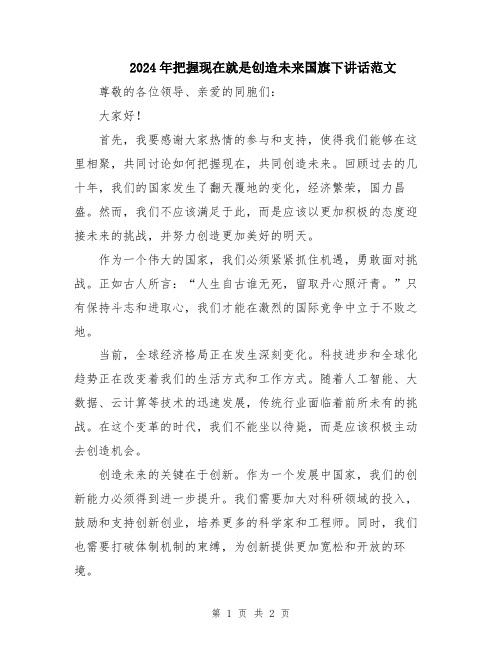 2024年把握现在就是创造未来国旗下讲话范文

尊敬的各位领导、亲爱的同胞们:

大家好!

首先，我要感谢大家热情的参与和支持，使得我们能够在这里相聚，共同讨论如何把握现在，共同创造未来。回顾过去的几十年，我们的国家发生了翻天覆地的变化，经济繁荣，国力昌盛。然而，我们不应该满足于此，而是应该以更加积极的态度迎接未来的挑战，并努力创造更加美好的明天。

作为一个伟大的国家，我们必须紧紧抓住机遇，勇敢面对挑战。正如古人所言:“人生自古谁无死，留取丹心照汗青。”只有保持斗志和进取心，我们才能在激烈的国际竞争中立于不败之地。

当前，全球经济格局正在发生深刻变化。科技进步和全球化趋势正在改变着我们的生活方式和工作方式。随着人工智能、大数据、云计算等技术的迅速发展，传统行业面临着前所未有的挑战。在这个变革的时代，我们不能坐以待毙，而是应该积极主动去创造机会。

创造未来的关键在于创新。作为一个发展中国家，我们的创新能力必须得到进一步提升。我们需要加大对科研领域的投入，鼓励和支持创新创业，培养更多的科学家和工程师。同时，我们也需要打破体制机制的束缚，为创新提供更加宽松和开放的环境。

第 1 页 共 2 页